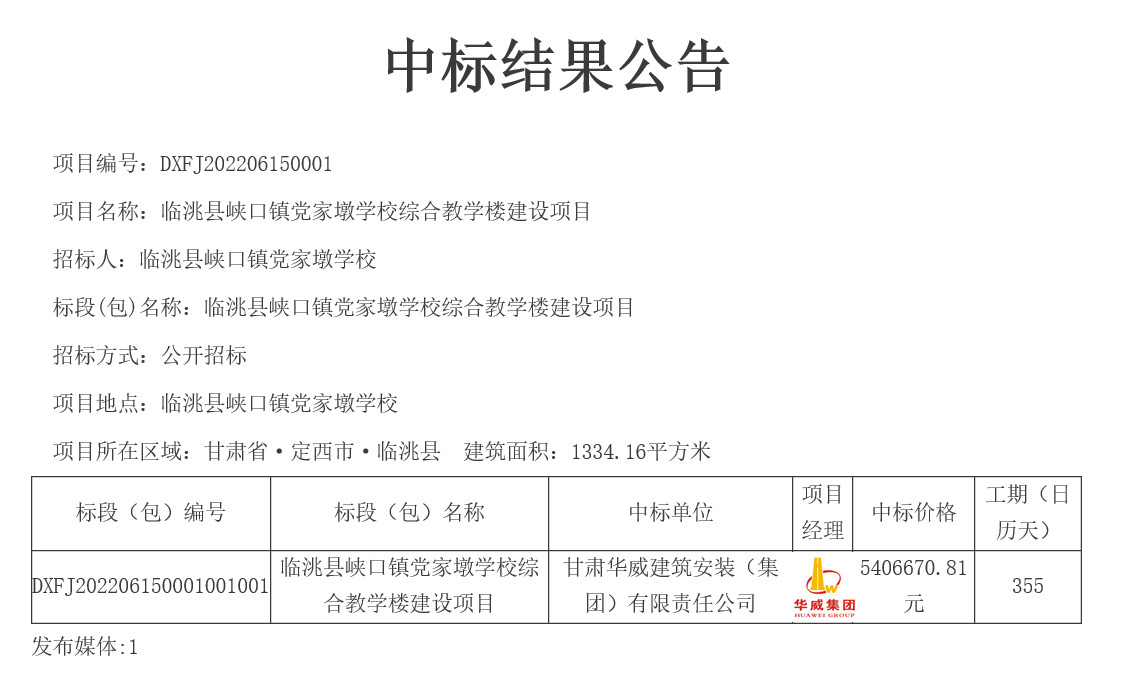 中标结果公告

项目编号：DXFJ202206150001

项目名称：临洮县峡口镇党家墩学校综合教学楼建设项目

招标人：临洮县峡口镇党家墩学校

标段(包)名称：临洮县峡口镇党家墩学校综合教学楼建设项目

招标方式：公开招标

项目地点：临洮县峡口镇党家墩学校

项目所在区域：甘肃省·定西市·临洮县　建筑面积：1334.16平方米

| 标段（包）编号 | 标段（包）名称 | 中标单位 | 项目经理 | 中标价格 | 工期（日历天） |
|---|---|---|---|---|---|
| DXFJ202206150001001001 | 临洮县峡口镇党家墩学校综合教学楼建设项目 | 甘肃华威建筑安装（集团）有限责任公司 | 华威集团 HUAWEI GROUP | 5406670.81元 | 355 |

发布媒体:1